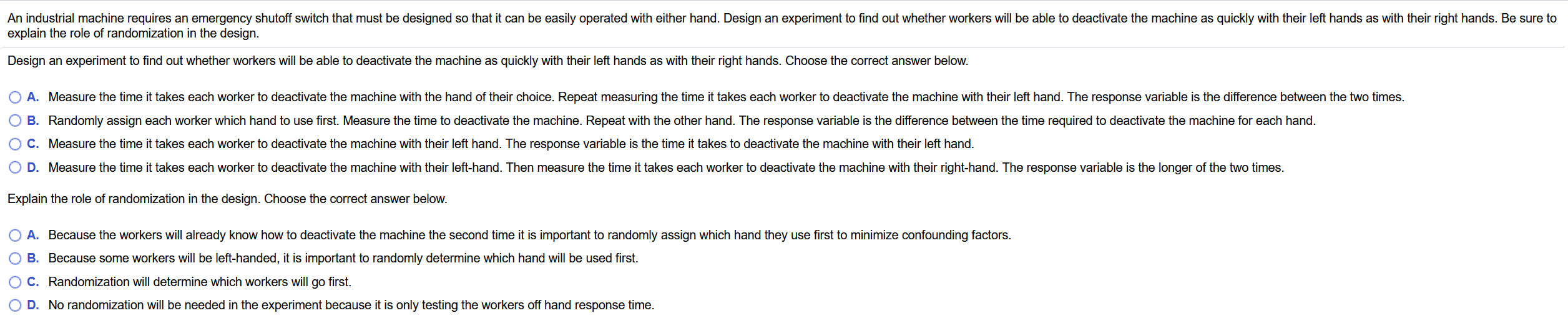 An industrial machine requires an emergency shutoff switch that must be designed so that it can be easily operated with either hand. Design an experiment to find out whether workers will be able to deactivate the machine as quickly with their left hands as with their right hands. Be sure to explain the role of randomization in the design.

Design an experiment to find out whether workers will be able to deactivate the machine as quickly with their left hands as with their right hands. Choose the correct answer below.

A. Measure the time it takes each worker to deactivate the machine with the hand of their choice. Repeat measuring the time it takes each worker to deactivate the machine with their left hand. The response variable is the difference between the two times.

B. Randomly assign each worker which hand to use first. Measure the time to deactivate the machine. Repeat with the other hand. The response variable is the difference between the time required to deactivate the machine for each hand.

C. Measure the time it takes each worker to deactivate the machine with their left hand. The response variable is the time it takes to deactivate the machine with their left hand.

D. Measure the time it takes each worker to deactivate the machine with their left-hand. Then measure the time it takes each worker to deactivate the machine with their right-hand. The response variable is the longer of the two times.

Explain the role of randomization in the design. Choose the correct answer below.

A. Because the workers will already know how to deactivate the machine the second time it is important to randomly assign which hand they use first to minimize confounding factors.

B. Because some workers will be left-handed, it is important to randomly determine which hand will be used first.

C. Randomization will determine which workers will go first.

D. No randomization will be needed in the experiment because it is only testing the workers off hand response time.